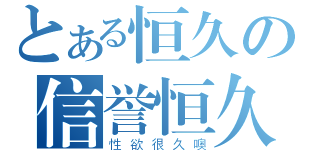 とある恒久の
信誉恒久
性欲很久噢